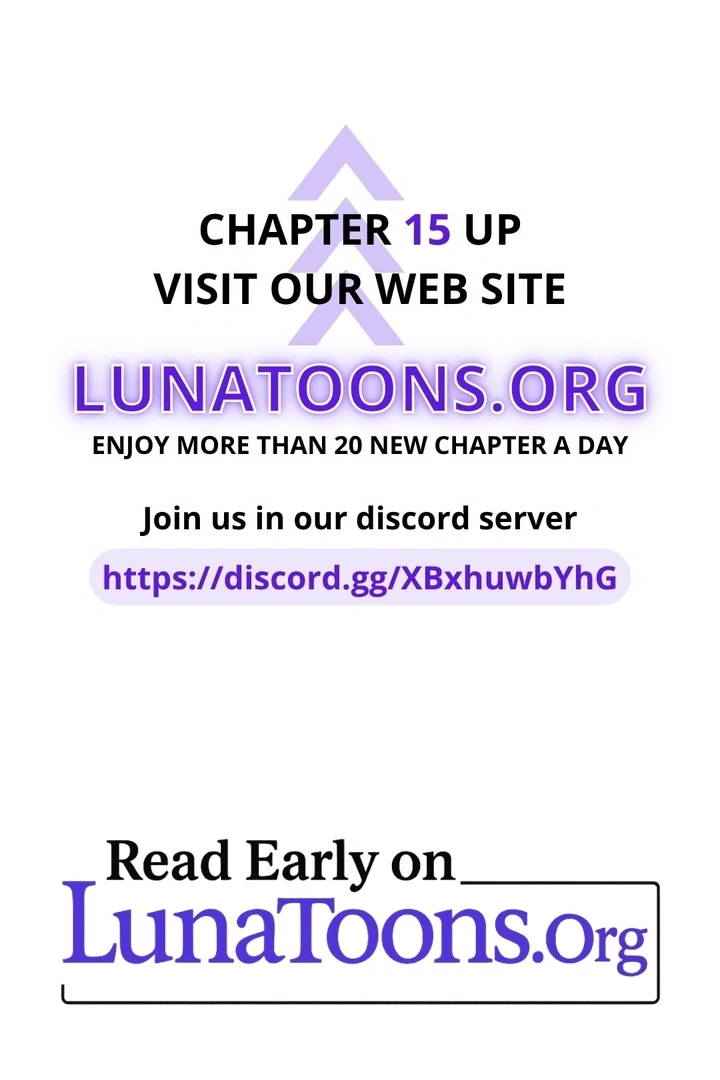 CHAPTER 15 UP
VISIT OUR WEB SITE

LUNATOONS.ORG
ENJOY MORE THAN 20 NEW CHAPTER A DAY

Join us in our discord server
https://discord.gg/XBxhuwbYhG

Read Early on
LunaToons.Org